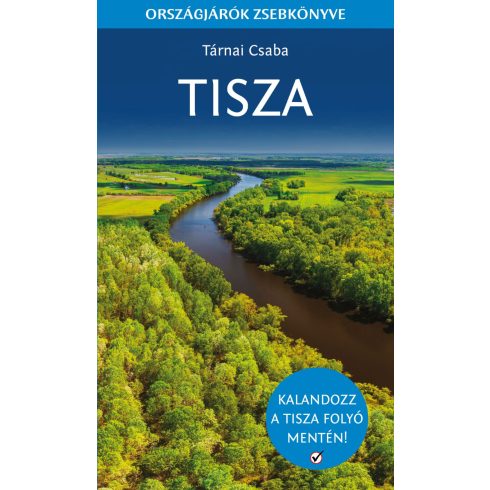 ORSZÁGJÁRÓK ZSEBKÖNYVE

Tárnai Csaba

TISZA

KALANDOZZ A TISZA FOLYÓ MENTÉN!